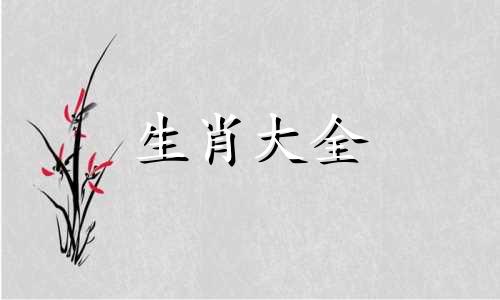 生肖大全